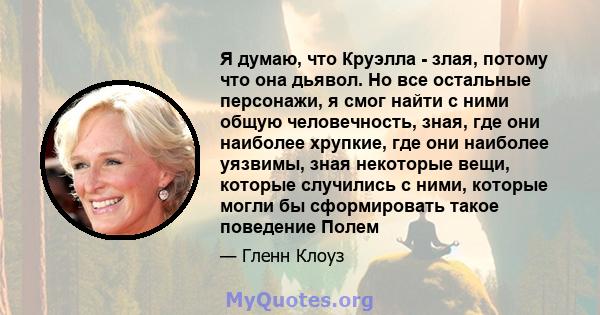 Я думаю, что Круэлла - злая, потому что она дьявол. Но все остальные персонажи, я смог найти с ними общую человечность, зная, где они наиболее хрупкие, где они наиболее уязвимы, зная некоторые вещи, которые случились с ними, которые могли бы сформировать такое поведение Полем

— Гленн Клоуз

MyQuotes.org